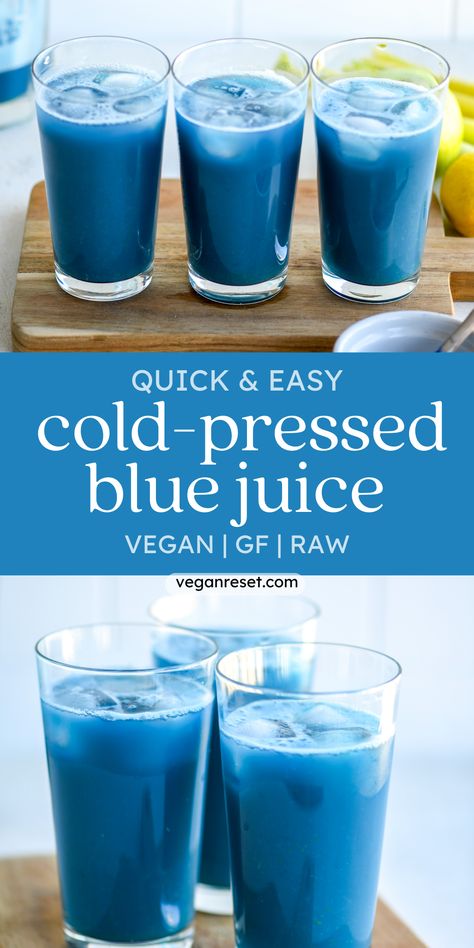 QUICK & EASY
cold-pressed blue juice
VEGAN | GF | RAW

veganreset.com